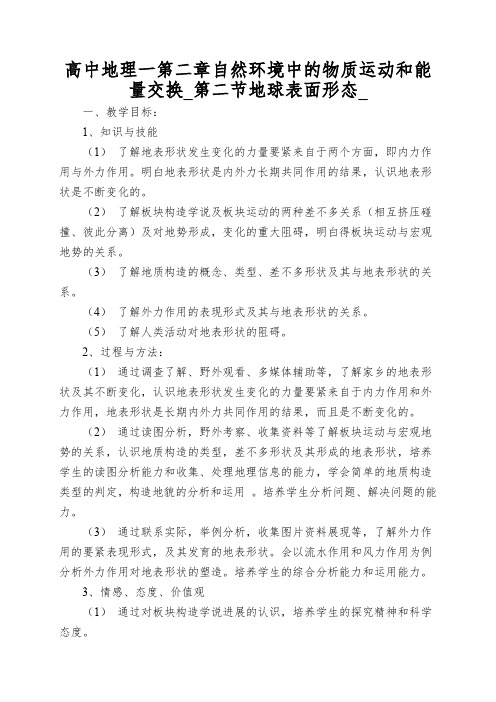 高中地理一第二章自然环境中的物质运动和能量交换_第二节地球表面形态_

一、教学目标：

1、知识与技能

（1） 了解地表形状发生变化的力量要紧来自于两个方面，即内力作用与外力作用。明白地表形状是内外力长期共同作用的结果，认识地表形状是不断变化的。

（2） 了解板块构造学说及板块运动的两种差不多关系（相互挤压碰撞、彼此分离）及对地势形成，变化的重大阻碍，明白得板块运动与宏观地势的关系。

（3） 了解地质构造的概念、类型、差不多形状及其与地表形状的关系。

（4） 了解外力作用的表现形式及其与地表形状的关系。

（5） 了解人类活动对地表形状的阻碍。

2、过程与方法：

（1） 通过调查了解、野外观看、多媒体辅助等，了解家乡的地表形状及其不断变化，认识地表形状发生变化的力量要紧来自于内力作用和外力作用，地表形状是长期内外力共同作用的结果，而且是不断变化的。

（2） 通过读图分析，野外考察、收集资料等了解板块运动与宏观地势的关系，认识地质构造的类型，差不多形状及其形成的地表形状，培养学生的读图分析能力和收集、处理地理信息的能力，学会简单的地质构造类型的判定，构造地貌的分析和运用 。培养学生分析问题、解决问题的能力。

（3） 通过联系实际，举例分析，收集图片资料展现等，了解外力作用的要紧表现形式，及其发育的地表形状。会以流水作用和风力作用为例分析外力作用对地表形状的塑造。培养学生的综合分析能力和运用能力。

3、情感、态度、价值观

（1） 通过对板块构造学说进展的认识，培养学生的探究精神和科学态度。